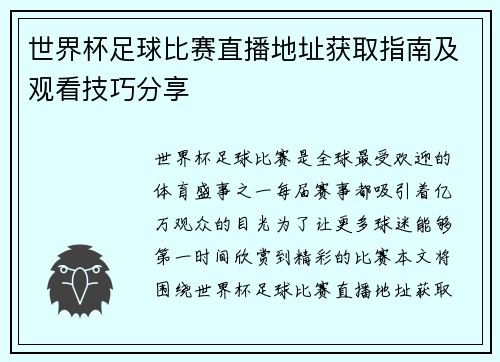 世界杯足球比赛直播地址获取指南及观看技巧分享

世界杯足球比赛是全球最受欢迎的体育盛事之一每届赛事都吸引着亿万观众的目光为了让更多球迷能够第一时间欣赏到精彩的比赛本文将围绕世界杯足球比赛直播地址获取